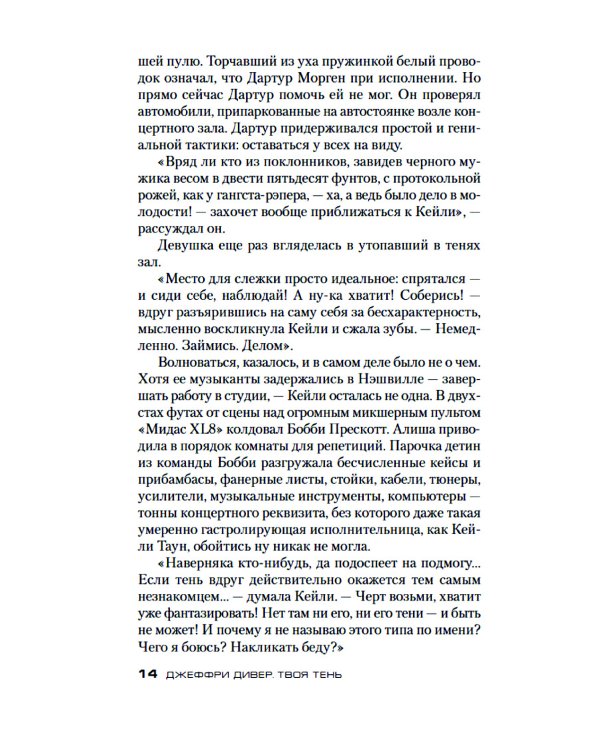 шей пулю. Торчавший из уха пружинкой белый проводок означал, что Дартур Морген при исполнении. Но прямо сейчас Дартур помочь ей не мог. Он проверял автомобили, припаркованные на автостоянке возле концертного зала. Дартур придерживался простой и гениальной тактики: оставаться у всех на виду.

«Вряд ли кто из поклонников, завидев черного мужика весом в двести пятьдесят фунтов, с протокольной рожей, как у гангста-рэпера, — ха, а ведь было дело в молодости! — захочет вообще приближаться к Кейли», — рассуждал он.

Девушка еще раз вгляделась в утопавший в тенях зал.

«Место для слежки просто идеальное: спрятался — и сиди себе, наблюдай! А ну-ка хватит! Соберись! — вдруг разъярившись на саму себя за бесхарактерность, мысленно воскликнула Кейли и сжала зубы. — Немедленно. Займись. Делом».

Волноваться, казалось, и в самом деле было не о чем. Хотя ее музыканты задержались в Нэшвилле — завершать работу в студии, — Кейли осталась не одна. В двух футах от сцены над огромным микшерным пультом «Мидас XL8» колдовал Бобби Прескотт. Алиша приводила в порядок комнаты для репетиций. Парочка детин из команды Бобби разгружала бесчисленные кейсы и прибамбасы, фанерные листы, стойки, кабели, тюнеры, усилители, музыкальные инструменты, компьютеры — тонны концертного реквизита, без которого даже такая умеренно гастролирующая исполнительница, как Кейли Таун, обойтись ну никак не могла.

«Наверняка кто-нибудь, да подоспеет на подмогу... Если тень вдруг действительно окажется тем самым незнакомцем... — думала Кейли. — Черт возьми, хватит уже фантазировать! Нет там ни его, ни его тени — и быть не может! И почему я не называю этого типа по имени? Чего я боюсь? Накликать беду?»

14 ДЖЕФФРИ ДИВЕР. ТВОЯ ТЕНЬ